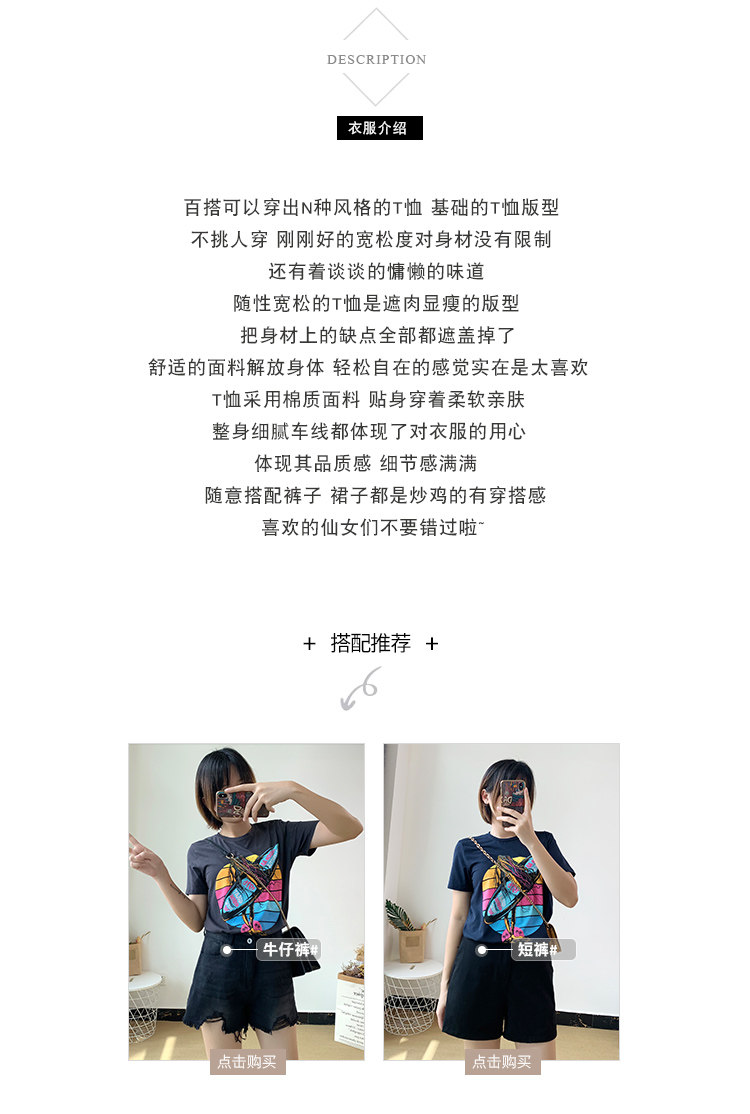 DESCRIPTION

衣服介绍

百搭可以穿出N种风格的T恤 基础的T恤版型
不挑人穿 刚刚好的宽松度对身材没有限制
还有着谈谈的慵懒的味道
随性宽松的T恤是遮肉显瘦的版型
把身材上的缺点全部都遮盖掉了
舒适的面料解放身体 轻松自在的感觉实在是太喜欢
T恤采用棉质面料 贴身穿着柔软亲肤
整身细腻车线都体现了对衣服的用心
体现其品质感 细节感满满
随意搭配裤子 裙子都是炒鸡的有穿搭感
喜欢的仙女们不要错过啦~

+ 搭配推荐 +

牛仔裤#

点击购买

短裤#

点击购买